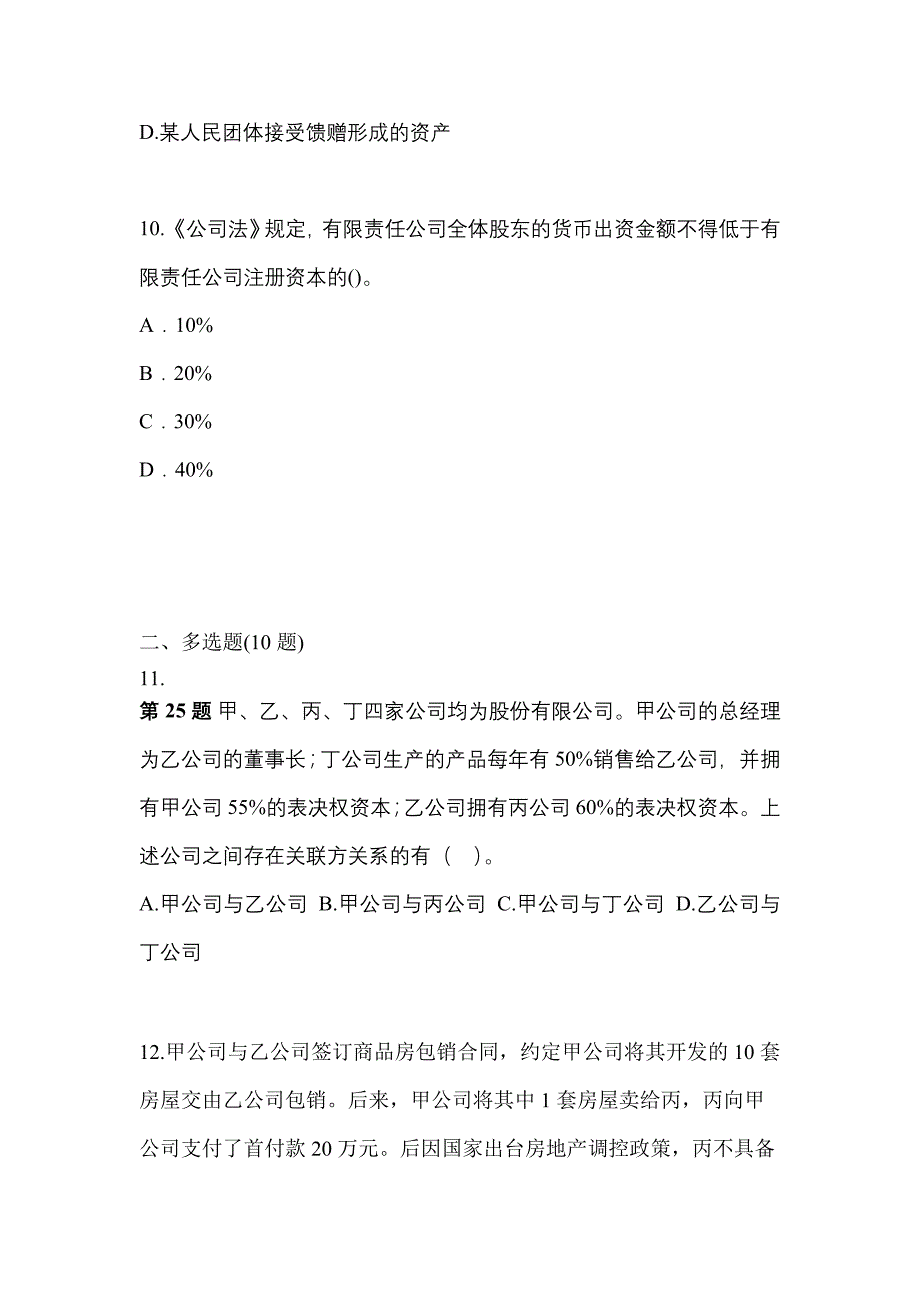 D.某人民团体接受馈赠形成的资产

10.《公司法》规定，有限责任公司全体股东的货币出资金额不得低于有限责任公司注册资本的()。

A．10%

B．20%

C．30%

D．40%

二、多选题(10 题)

11.

第 25 题 甲、乙、丙、丁四家公司均为股份有限公司。甲公司的总经理为乙公司的董事长；丁公司生产的产品每年有 50%销售给乙公司，并拥有甲公司 55%的表决权资本；乙公司拥有丙公司 60%的表决权资本。上述公司之间存在关联方关系的有（　）。

A.甲公司与乙公司 B.甲公司与丙公司 C.甲公司与丁公司 D.乙公司与丁公司

12.甲公司与乙公司签订商品房包销合同，约定甲公司将其开发的 10 套房屋交由乙公司包销。后来，甲公司将其中 1 套房屋卖给丙，丙向甲公司支付了首付款 20 万元。后因国家出台房地产调控政策，丙不具备